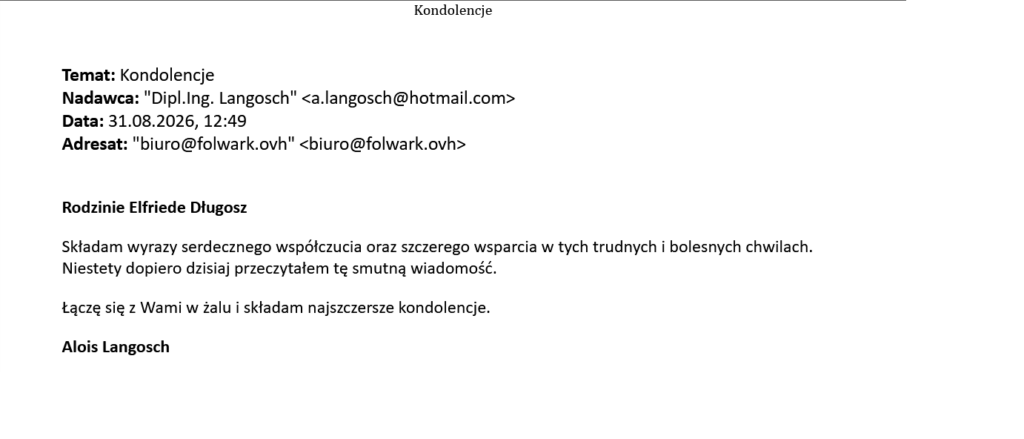 Kondolencje

Temat: Kondolencje
Nadawca: "Dipl.Ing. Langosch" <a.langosch@hotmail.com>
Data: 31.08.2026, 12:49
Adresat: "biuro@folwark.ovh" <biuro@folwark.ovh>

Rodzinie Elfriede Długosz

Składam wyrazy serdecznego współczucia oraz szczerego wsparcia w tych trudnych i bolesnych chwilach. Niestety dopiero dzisiaj przeczytałem tę smutną wiadomość.

Łączę się z Wami w żalu i składam najszczersze kondolencje.

Alois Langosch